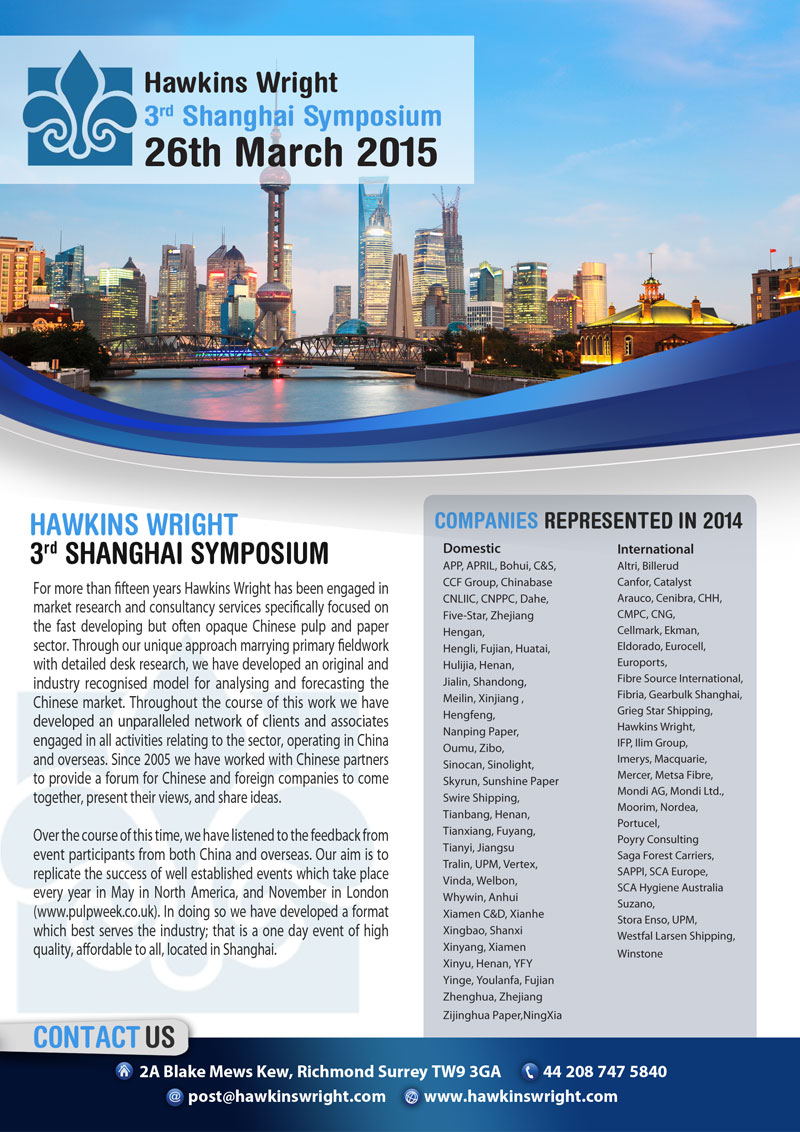 Hawkins Wright
3rd Shanghai Symposium
26th March 2015

HAWKINS WRIGHT
3rd SHANGHAI SYMPOSIUM

For more than fifteen years Hawkins Wright has been engaged in market research and consultancy services specifically focused on the fast developing but often opaque Chinese pulp and paper sector. Through our unique approach marrying primary fieldwork with detailed desk research, we have developed an original and industry recognised model for analysing and forecasting the Chinese market. Throughout the course of this work we have developed an unparalleled network of clients and associates engaged in all activities relating to the sector, operating in China and overseas. Since 2005 we have worked with Chinese partners to provide a forum for Chinese and foreign companies to come together, present their views, and share ideas.

Over the course of this time, we have listened to the feedback from event participants from both China and overseas. Our aim is to replicate the success of well established events which take place every year in May in North America, and November in London (www.pulpweek.co.uk). In doing so we have developed a format which best serves the industry; that is a one day event of high quality, affordable to all, located in Shanghai.

COMPANIES REPRESENTED IN 2014

Domestic
APP, APRIL, Bohui, C&S, CCF Group, Chinabase CNLIIC, CNPPC, Dahe, Five-Star, Zhejiang Hengan, Hengli, Fujian, Huatai, Hulijia, Henan, Jialin, Shandong, Meilin, Xinjiang , Hengfeng, Nanping Paper, Oumu, Zibo, Sinocan, Sinolight, Skyrun, Sunshine Paper Swire Shipping, Tianbang, Henan, Tianxiang, Fuyang, Tianyi, Jiangsu Tralin, UPM, Vertex, Vinda, Welbon, Whywin, Anhui Xiamen C&D, Xianhe Xingbao, Shanxi Xinyang, Xiamen Xinyu, Henan, YFY Yinge, Youlanfa, Fujian Zhenghua, Zhejiang Zijinghua Paper,NingXia

International
Altri, Billerud Canfor, Catalyst Arauco, Cenibra, CHH, CMPC, CNG, Cellmark, Ekman, Eldorado, Eurocell, Euroports, Fibre Source International, Fibria, Gearbulk Shanghai, Grieg Star Shipping, Hawkins Wright, IFP, Ilim Group, Imerys, Macquarie, Mercer, Metsa Fibre, Mondi AG, Mondi Ltd., Moorim, Nordea, Portucel, Poyry Consulting Saga Forest Carriers, SAPPI, SCA Europe, SCA Hygiene Australia Suzano, Stora Enso, UPM, Westfal Larsen Shipping, Winstone

CONTACT US
2A Blake Mews Kew, Richmond Surrey TW9 3GA
44 208 747 5840
post@hawkinswright.com
www.hawkinswright.com